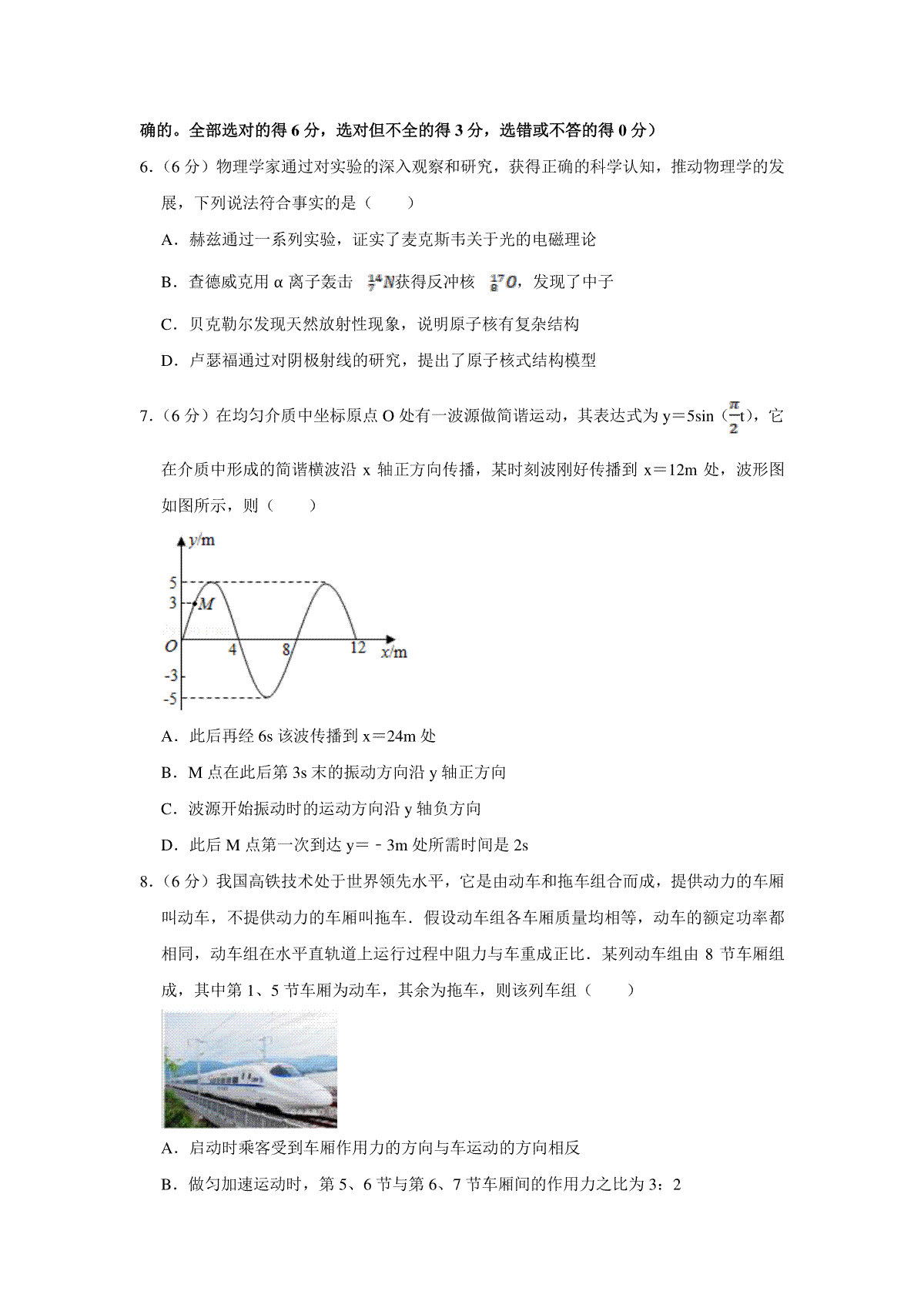 确的。全部选对的得 6 分，选对但不全的得 3 分，选错或不答的得 0 分）

6.（6 分）物理学家通过对实验的深入观察和研究，获得正确的科学认知，推动物理学的发展，下列说法符合事实的是（　　）

A．赫兹通过一系列实验，证实了麦克斯韦关于光的电磁理论

B．查德威克用 α 离子轰击 $^{14}_{7}N$获得反冲核 $^{17}_{8}O$，发现了中子

C．贝克勒尔发现天然放射性现象，说明原子核有复杂结构

D．卢瑟福通过对阴极射线的研究，提出了原子核式结构模型

7.（6 分）在均匀介质中坐标原点 O 处有一波源做简谐运动，其表达式为 y＝5sin（$\frac{\pi}{2}$t），它在介质中形成的简谐横波沿 x 轴正方向传播，某时刻波刚好传播到 x＝12m 处，波形图如图所示，则（　　）

y/m
5
3
M
O
4
8
12
x/m
-3
-5

A．此后再经 6s 该波传播到 x＝24m 处

B．M 点在此后第 3s 末的振动方向沿 y 轴正方向

C．波源开始振动时的运动方向沿 y 轴负方向

D．此后 M 点第一次到达 y＝﹣3m 处所需时间是 2s

8.（6 分）我国高铁技术处于世界领先水平，它是由动车和拖车组合而成，提供动力的车厢叫动车，不提供动力的车厢叫拖车．假设动车组各车厢质量均相等，动车的额定功率都相同，动车组在水平直轨道上运行过程中阻力与车重成正比．某列动车组由 8 节车厢组成，其中第 1、5 节车厢为动车，其余为拖车，则该列车组（　　）

A．启动时乘客受到车厢作用力的方向与车运动的方向相反

B．做匀加速运动时，第 5、6 节与第 6、7 节车厢间的作用力之比为 3：2